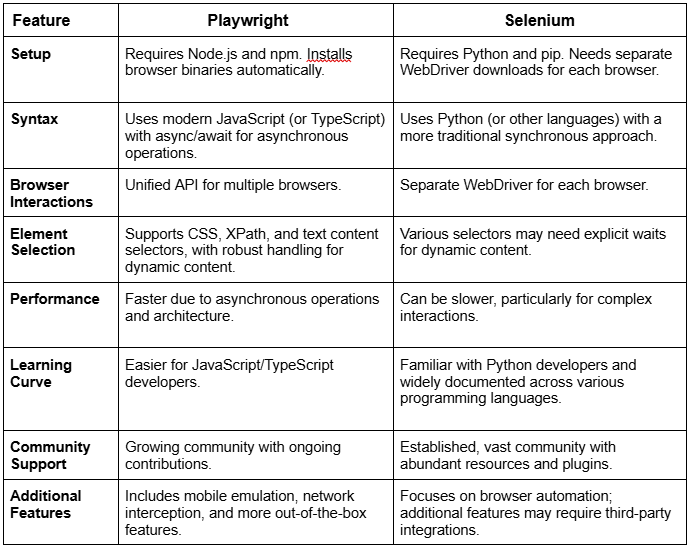 | Feature | Playwright | Selenium |
|---|---|---|
| Setup | Requires Node.js and npm. Installs browser binaries automatically. | Requires Python and pip. Needs separate WebDriver downloads for each browser. |
| Syntax | Uses modern JavaScript (or TypeScript) with async/await for asynchronous operations. | Uses Python (or other languages) with a more traditional synchronous approach. |
| Browser Interactions | Unified API for multiple browsers. | Separate WebDriver for each browser. |
| Element Selection | Supports CSS, XPath, and text content selectors, with robust handling for dynamic content. | Various selectors may need explicit waits for dynamic content. |
| Performance | Faster due to asynchronous operations and architecture. | Can be slower, particularly for complex interactions. |
| Learning Curve | Easier for JavaScript/TypeScript developers. | Familiar with Python developers and widely documented across various programming languages. |
| Community Support | Growing community with ongoing contributions. | Established, vast community with abundant resources and plugins. |
| Additional Features | Includes mobile emulation, network interception, and more out-of-the-box features. | Focuses on browser automation; additional features may require third-party integrations. |